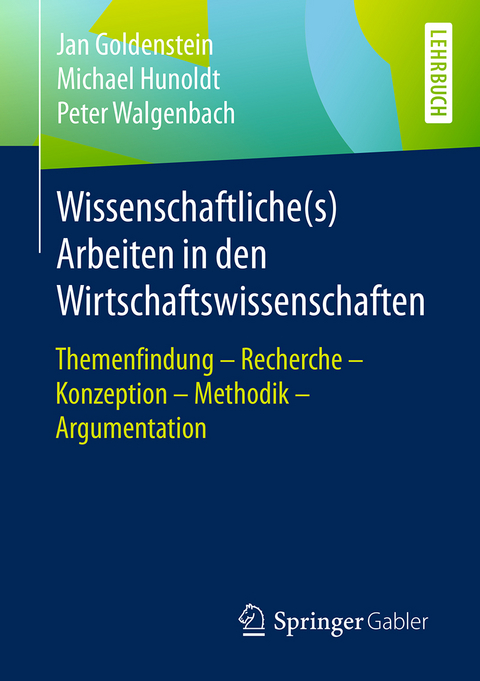 Jan Goldenstein
Michael Hunoldt
Peter Walgenbach

LEHRBUCH

Wissenschaftliche(s) Arbeiten in den Wirtschaftswissenschaften

Themenfindung – Recherche – Konzeption – Methodik – Argumentation

Springer Gabler